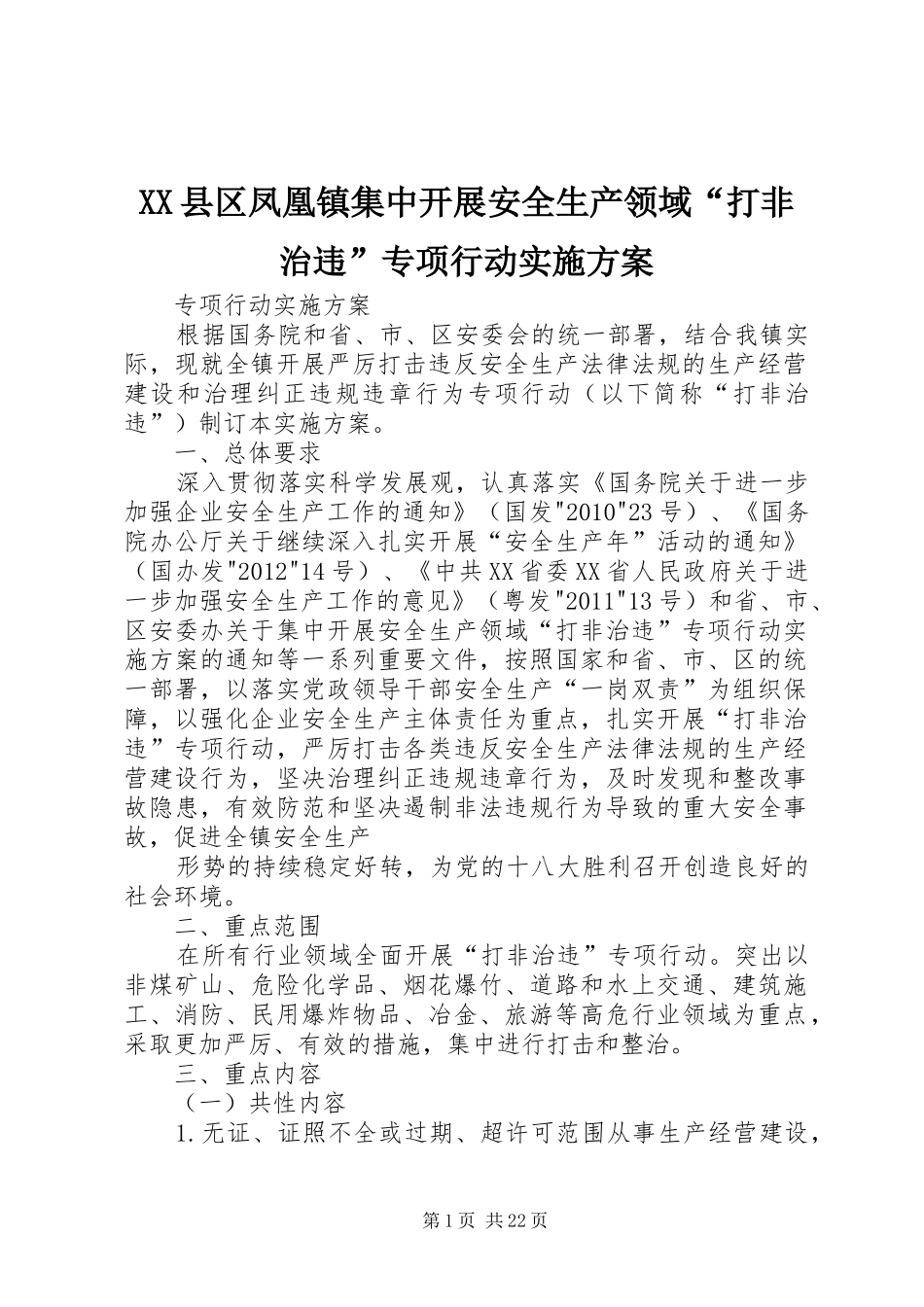 XX县区凤凰镇集中开展安全生产领域“打非治违”专项行动实施方案

专项行动实施方案

根据国务院和省、市、区安委会的统一部署，结合我镇实际，现就全镇开展严厉打击违反安全生产法律法规的生产经营建设和治理纠正违规违章行为专项行动（以下简称“打非治违”）制订本实施方案。

一、总体要求

深入贯彻落实科学发展观，认真落实《国务院关于进一步加强企业安全生产工作的通知》（国发"2010"23号）、《国务院办公厅关于继续深入扎实开展“安全生产年”活动的通知》（国办发"2012"14号）、《中共XX省委XX省人民政府关于进一步加强安全生产工作的意见》（粤发"2011"13号）和省、市、区安委办关于集中开展安全生产领域“打非治违”专项行动实施方案的通知等一系列重要文件，按照国家和省、市、区的统一部署，以落实党政领导干部安全生产“一岗双责”为组织保障，以强化企业安全生产主体责任为重点，扎实开展“打非治违”专项行动，严厉打击各类违反安全生产法律法规的生产经营建设行为，坚决治理纠正违规违章行为，及时发现和整改事故隐患，有效防范和坚决遏制非法违规行为导致的重大安全事故，促进全镇安全生产

形势的持续稳定好转，为党的十八大胜利召开创造良好的社会环境。

二、重点范围

在所有行业领域全面开展“打非治违”专项行动。突出以非煤矿山、危险化学品、烟花爆竹、道路和水上交通、建筑施工、消防、民用爆炸物品、冶金、旅游等高危行业领域为重点，采取更加严厉、有效的措施，集中进行打击和整治。

三、重点内容

（一）共性内容

1.无证、证照不全或过期、超许可范围从事生产经营建设，

第1页 共22页